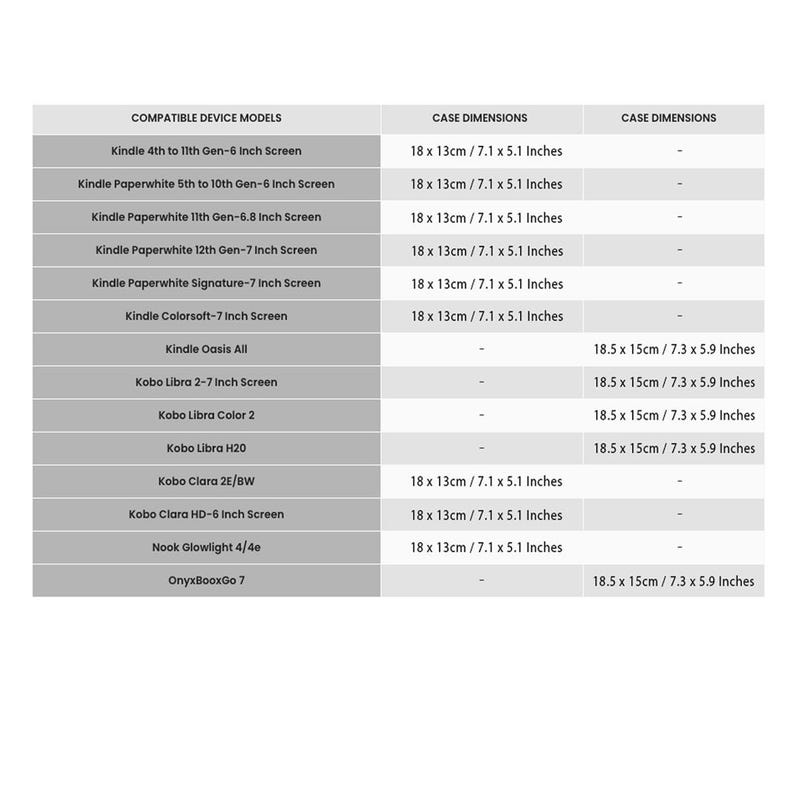 | COMPATIBLE DEVICE MODELS | CASE DIMENSIONS | CASE DIMENSIONS |
|---|---|---|
| Kindle 4th to 11th Gen-6 Inch Screen | 18 x 13cm / 7.1 x 5.1 Inches | - |
| Kindle Paperwhite 5th to 10th Gen-6 Inch Screen | 18 x 13cm / 7.1 x 5.1 Inches | - |
| Kindle Paperwhite 11th Gen-6.8 Inch Screen | 18 x 13cm / 7.1 x 5.1 Inches | - |
| Kindle Paperwhite 12th Gen-7 Inch Screen | 18 x 13cm / 7.1 x 5.1 Inches | - |
| Kindle Paperwhite Signature-7 Inch Screen | 18 x 13cm / 7.1 x 5.1 Inches | - |
| Kindle Colorsoft-7 Inch Screen | 18 x 13cm / 7.1 x 5.1 Inches | - |
| Kindle Oasis All | - | 18.5 x 15cm / 7.3 x 5.9 Inches |
| Kobo Libra 2-7 Inch Screen | - | 18.5 x 15cm / 7.3 x 5.9 Inches |
| Kobo Libra Color 2 | - | 18.5 x 15cm / 7.3 x 5.9 Inches |
| Kobo Libra H20 | - | 18.5 x 15cm / 7.3 x 5.9 Inches |
| Kobo Clara 2E/BW | 18 x 13cm / 7.1 x 5.1 Inches | - |
| Kobo Clara HD-6 Inch Screen | 18 x 13cm / 7.1 x 5.1 Inches | - |
| Nook Glowlight 4/4e | 18 x 13cm / 7.1 x 5.1 Inches | - |
| OnyxBooxGo 7 | - | 18.5 x 15cm / 7.3 x 5.9 Inches |